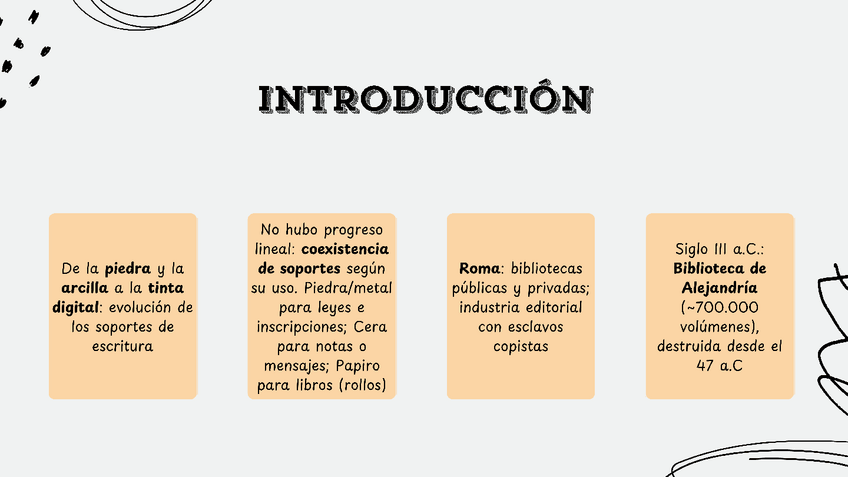 INTRODUCCIÓN

De la piedra y la arcilla a la tinta digital: evolución de los soportes de escritura

No hubo progreso lineal: coexistencia de soportes según su uso. Piedra/metal para leyes e inscripciones; Cera para notas o mensajes; Papiro para libros (rollos)

Roma: bibliotecas públicas y privadas; industria editorial con esclavos copistas

Siglo III a.C.: Biblioteca de Alejandría (~700.000 volúmenes), destruida desde el 47 a.C